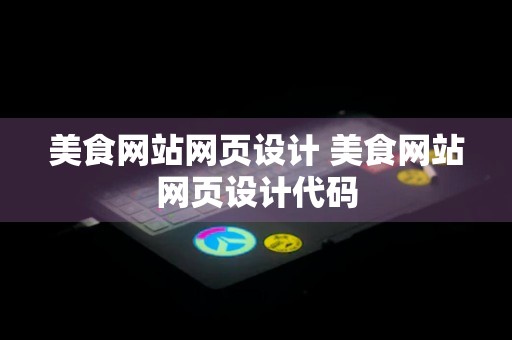 美食网站网页设计 美食网站网页设计代码